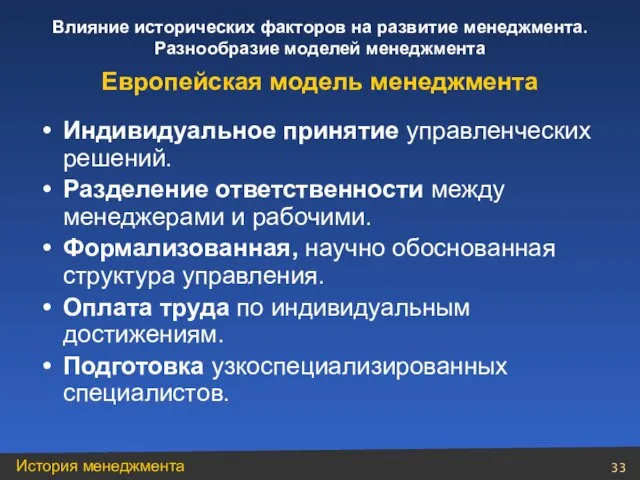 Влияние исторических факторов на развитие менеджмента. Разнообразие моделей менеджмента

Европейская модель менеджмента

• Индивидуальное принятие управленческих решений.
• Разделение ответственности между менеджерами и рабочими.
• Формализованная, научно обоснованная структура управления.
• Оплата труда по индивидуальным достижениям.
• Подготовка узкоспециализированных специалистов.

История менеджмента

33